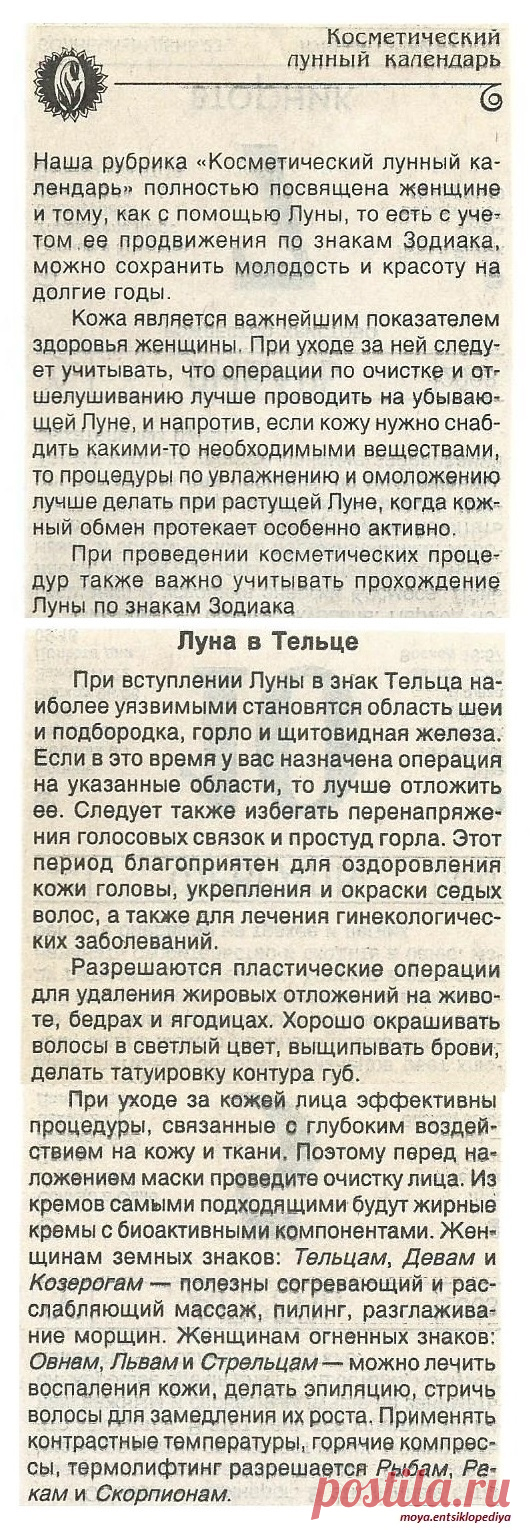 Косметический лунный календарь

Наша рубрика «Косметический лунный календарь» полностью посвящена женщине и тому, как с помощью Луны, то есть с учетом ее продвижения по знакам Зодиака, можно сохранить молодость и красоту на долгие годы.

Кожа является важнейшим показателем здоровья женщины. При уходе за ней следует учитывать, что операции по очистке и отшелушиванию лучше проводить на убывающей Луне, и напротив, если кожу нужно снабдить какими-то необходимыми веществами, то процедуры по увлажнению и омоложению лучше делать при растущей Луне, когда кожный обмен протекает особенно активно.

При проведении косметических процедур также важно учитывать прохождение Луны по знакам Зодиака

Луна в Тельце

При вступлении Луны в знак Тельца наиболее уязвимыми становятся область шеи и подбородка, горло и щитовидная железа. Если в это время у вас назначена операция на указанные области, то лучше отложить ее. Следует также избегать перенапряжения голосовых связок и простуд горла. Этот период благоприятен для оздоровления кожи головы, укрепления и окраски седых волос, а также для лечения гинекологических заболеваний.

Разрешаются пластические операции для удаления жировых отложений на животе, бедрах и ягодицах. Хорошо окрашивать волосы в светлый цвет, выщипывать брови, делать татуировку контура губ.

При уходе за кожей лица эффективны процедуры, связанные с глубоким воздействием на кожу и ткани. Поэтому перед наложением маски проведите очистку лица. Из кремов самыми подходящими будут жирные кремы с биоактивными компонентами. Женщинам земных знаков: Тельцам, Девам и Козерогам — полезны согревающий и расслабляющий массаж, пилинг, разглаживание морщин. Женщинам огненных знаков: Овнам, Львам и Стрельцам — можно лечить воспаления кожи, делать эпиляцию, стричь волосы для замедления их роста. Применять контрастные температуры, горячие компрессы, термолифтинг разрешается Рыбам, Ракам и Скорпионам.

Postila.ru
moya.entsiklopediya